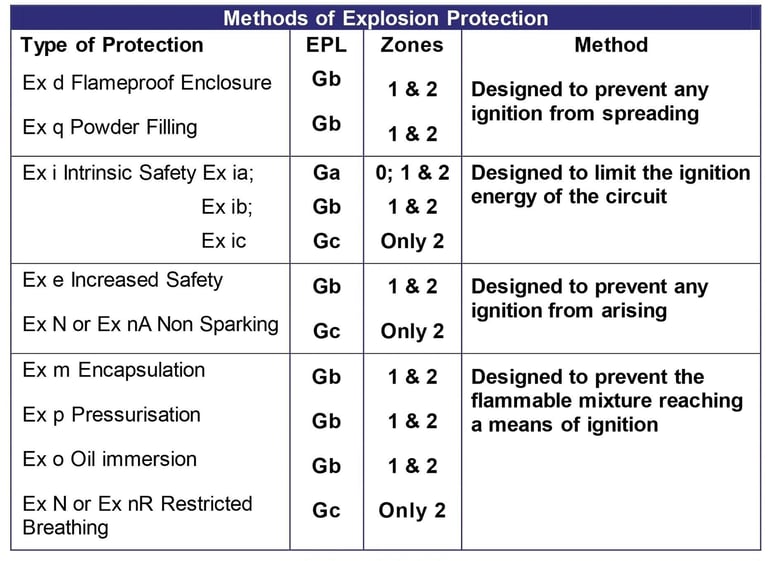 Methods of Explosion Protection

| Type of Protection | EPL | Zones | Method |
|---|---|---|---|
| Ex d Flameproof Enclosure | Gb | 1 & 2 | Designed to prevent any ignition from spreading |
| Ex q Powder Filling | Gb | 1 & 2 | |
| Ex i Intrinsic Safety Ex ia; | Ga | 0; 1 & 2 | Designed to limit the ignition energy of the circuit |
| Ex ib; | Gb | 1 & 2 | |
| Ex ic | Gc | Only 2 | |
| Ex e Increased Safety | Gb | 1 & 2 | Designed to prevent any ignition from arising |
| Ex N or Ex nA Non Sparking | Gc | Only 2 | |
| Ex m Encapsulation | Gb | 1 & 2 | Designed to prevent the flammable mixture reaching a means of ignition |
| Ex p Pressurisation | Gb | 1 & 2 | |
| Ex o Oil immersion | Gb | 1 & 2 | |
| Ex N or Ex nR Restricted Breathing | Gc | Only 2 | |